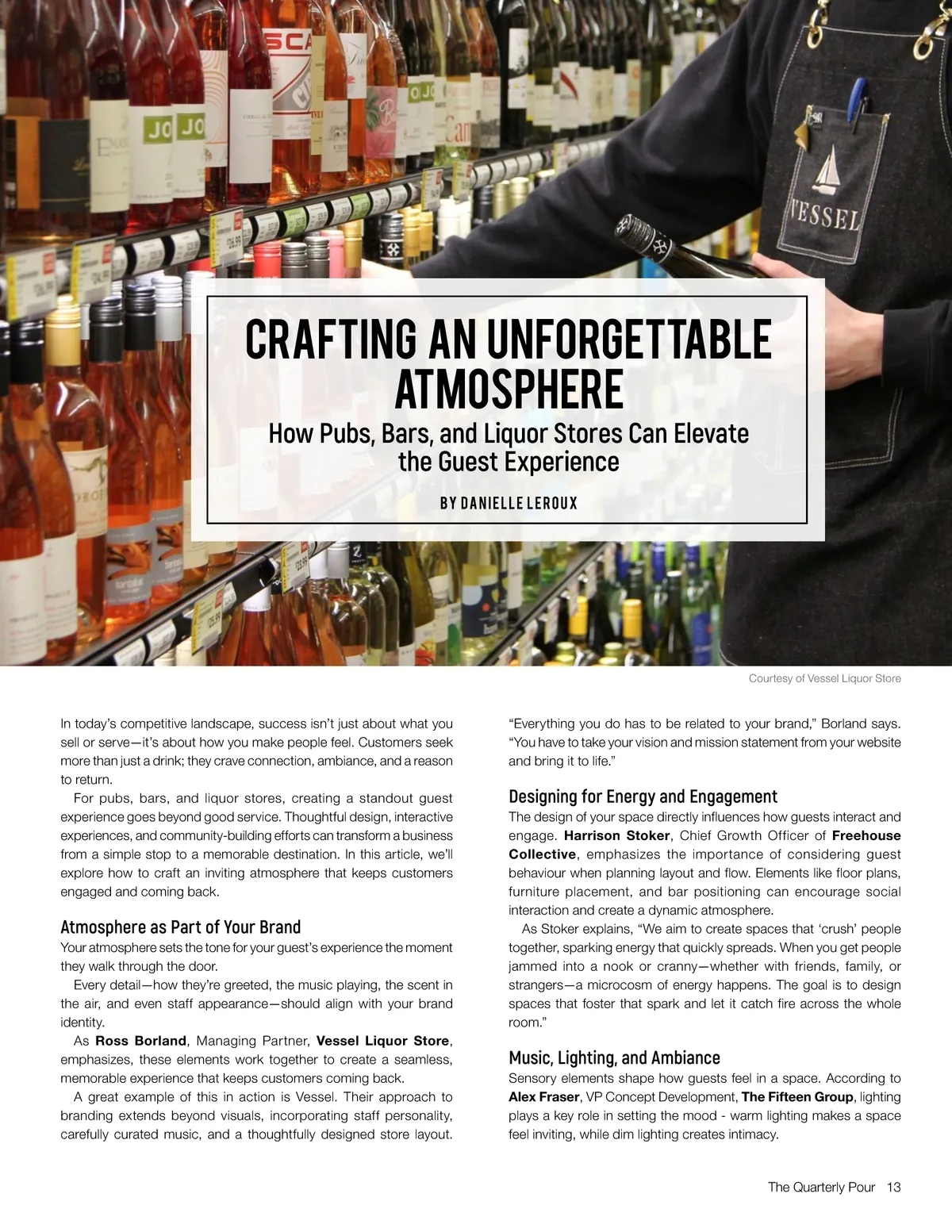 CRAFTING AN UNFORGETTABLE ATMOSPHERE

How Pubs, Bars, and Liquor Stores Can Elevate the Guest Experience

BY DANIELLE LEROUX

Courtesy of Vessel Liquor Store

In today's competitive landscape, success isn't just about what you sell or serve—it's about how you make people feel. Customers seek more than just a drink; they crave connection, ambiance, and a reason to return.

For pubs, bars, and liquor stores, creating a standout guest experience goes beyond good service. Thoughtful design, interactive experiences, and community-building efforts can transform a business from a simple stop to a memorable destination. In this article, we'll explore how to craft an inviting atmosphere that keeps customers engaged and coming back.

Atmosphere as Part of Your Brand

Your atmosphere sets the tone for your guest's experience the moment they walk through the door.

Every detail—how they're greeted, the music playing, the scent in the air, and even staff appearance—should align with your brand identity.

As Ross Borland, Managing Partner, Vessel Liquor Store, emphasizes, these elements work together to create a seamless, memorable experience that keeps customers coming back.

A great example of this in action is Vessel. Their approach to branding extends beyond visuals, incorporating staff personality, carefully curated music, and a thoughtfully designed store layout.

"Everything you do has to be related to your brand," Borland says. "You have to take your vision and mission statement from your website and bring it to life."

Designing for Energy and Engagement

The design of your space directly influences how guests interact and engage. Harrison Stoker, Chief Growth Officer of Freehouse Collective, emphasizes the importance of considering guest behaviour when planning layout and flow. Elements like floor plans, furniture placement, and bar positioning can encourage social interaction and create a dynamic atmosphere.

As Stoker explains, "We aim to create spaces that 'crush' people together, sparking energy that quickly spreads. When you get people jammed into a nook or cranny—whether with friends, family, or strangers—a microcosm of energy happens. The goal is to design spaces that foster that spark and let it catch fire across the whole room."

Music, Lighting, and Ambiance

Sensory elements shape how guests feel in a space. According to Alex Fraser, VP Concept Development, The Fifteen Group, lighting plays a key role in setting the mood - warm lighting makes a space feel inviting, while dim lighting creates intimacy.

The Quarterly Pour 13